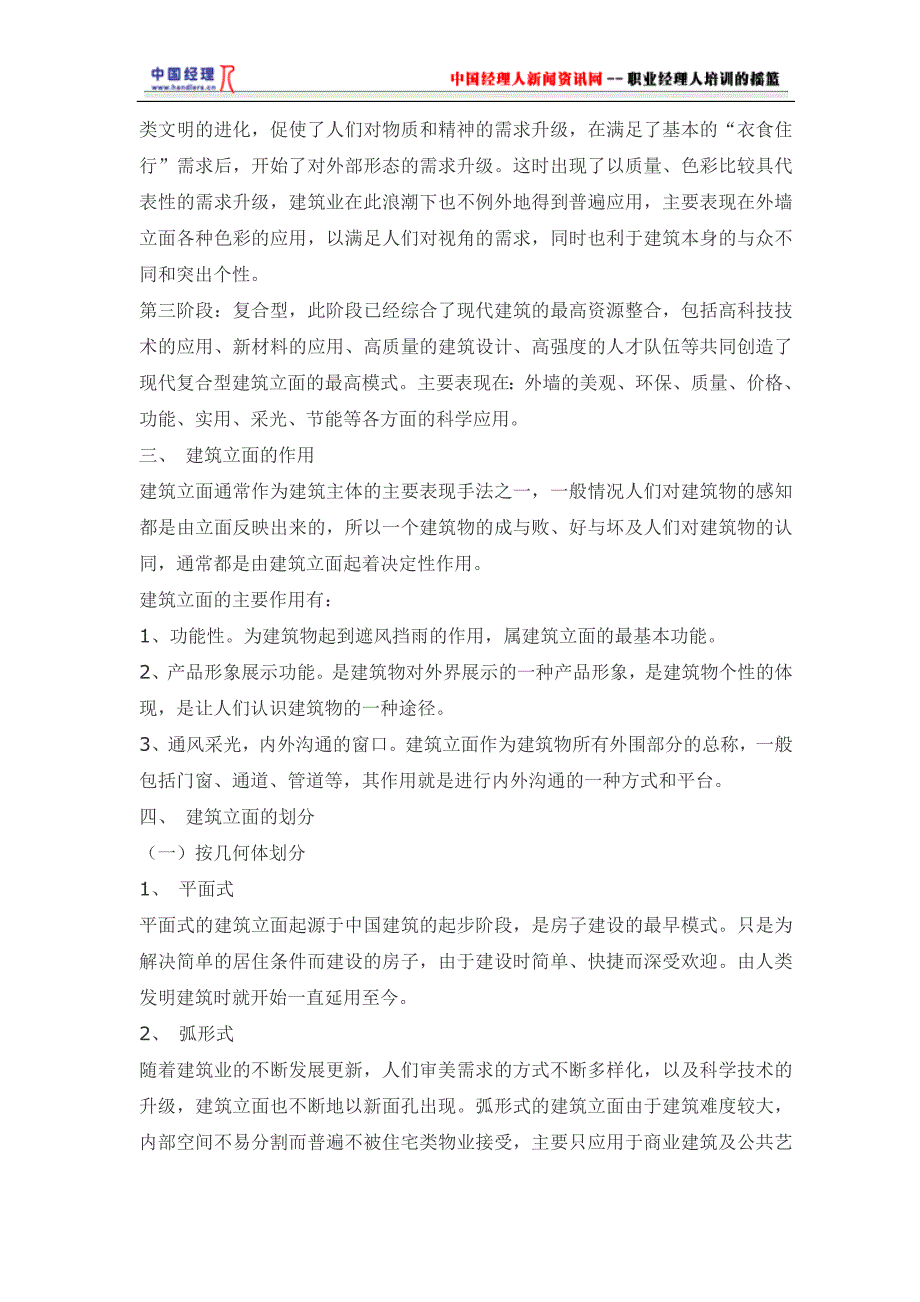 中国经理 www.handlers.cn

中国经理人新闻资讯网 -- 职业经理人培训的摇篮

类文明的进化，促使了人们对物质和精神的需求升级，在满足了基本的“衣食住行”需求后，开始了对外部形态的需求升级。这时出现了以质量、色彩比较具代表性的需求升级，建筑业在此浪潮下也不例外地得到普遍应用，主要表现在外墙立面各种色彩的应用，以满足人们对视角的需求，同时也利于建筑本身的与众不同和突出个性。

第三阶段：复合型，此阶段已经综合了现代建筑的最高资源整合，包括高科技技术的应用、新材料的应用、高质量的建筑设计、高强度的人才队伍等共同创造了现代复合型建筑立面的最高模式。主要表现在：外墙的美观、环保、质量、价格、功能、实用、采光、节能等各方面的科学应用。

三、 建筑立面的作用

建筑立面通常作为建筑主体的主要表现手法之一，一般情况人们对建筑物的感知都是由立面反映出来的，所以一个建筑物的成与败、好与坏及人们对建筑物的认同，通常都是由建筑立面起着决定性作用。

建筑立面的主要作用有：

1、功能性。为建筑物起到遮风挡雨的作用，属建筑立面的最基本功能。

2、产品形象展示功能。是建筑物对外界展示的一种产品形象，是建筑物个性的体现，是让人们认识建筑物的一种途径。

3、通风采光，内外沟通的窗口。建筑立面作为建筑物所有外围部分的总称，一般包括门窗、通道、管道等，其作用就是进行内外沟通的一种方式和平台。

四、 建筑立面的划分

（一）按几何体划分

1、 平面式

平面式的建筑立面起源于中国建筑的起步阶段，是房子建设的最早模式。只是为解决简单的居住条件而建设的房子，由于建设时简单、快捷而深受欢迎。由人类发明建筑时就开始一直延用至今。

2、 弧形式

随着建筑业的不断发展更新，人们审美需求的方式不断多样化，以及科学技术的升级，建筑立面也不断地以新面孔出现。弧形式的建筑立面由于建筑难度较大，内部空间不易分割而普遍不被住宅类物业接受，主要只应用于商业建筑及公共艺